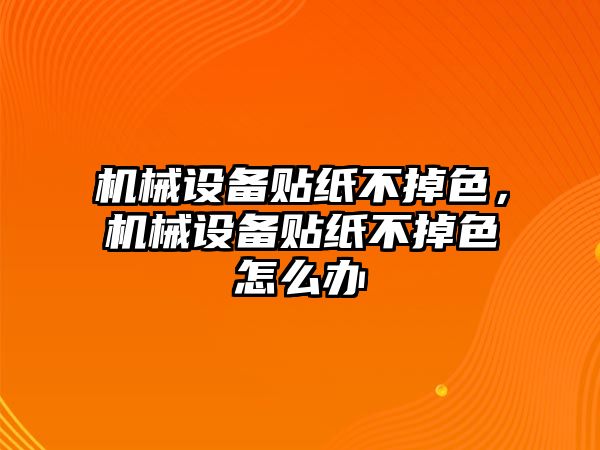 机械设备贴纸不掉色，机械设备贴纸不掉色怎么办